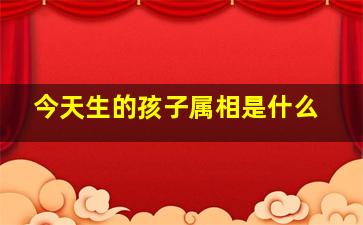 今天生的孩子属相是什么